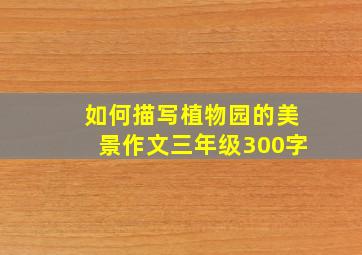 如何描写植物园的美景作文三年级300字